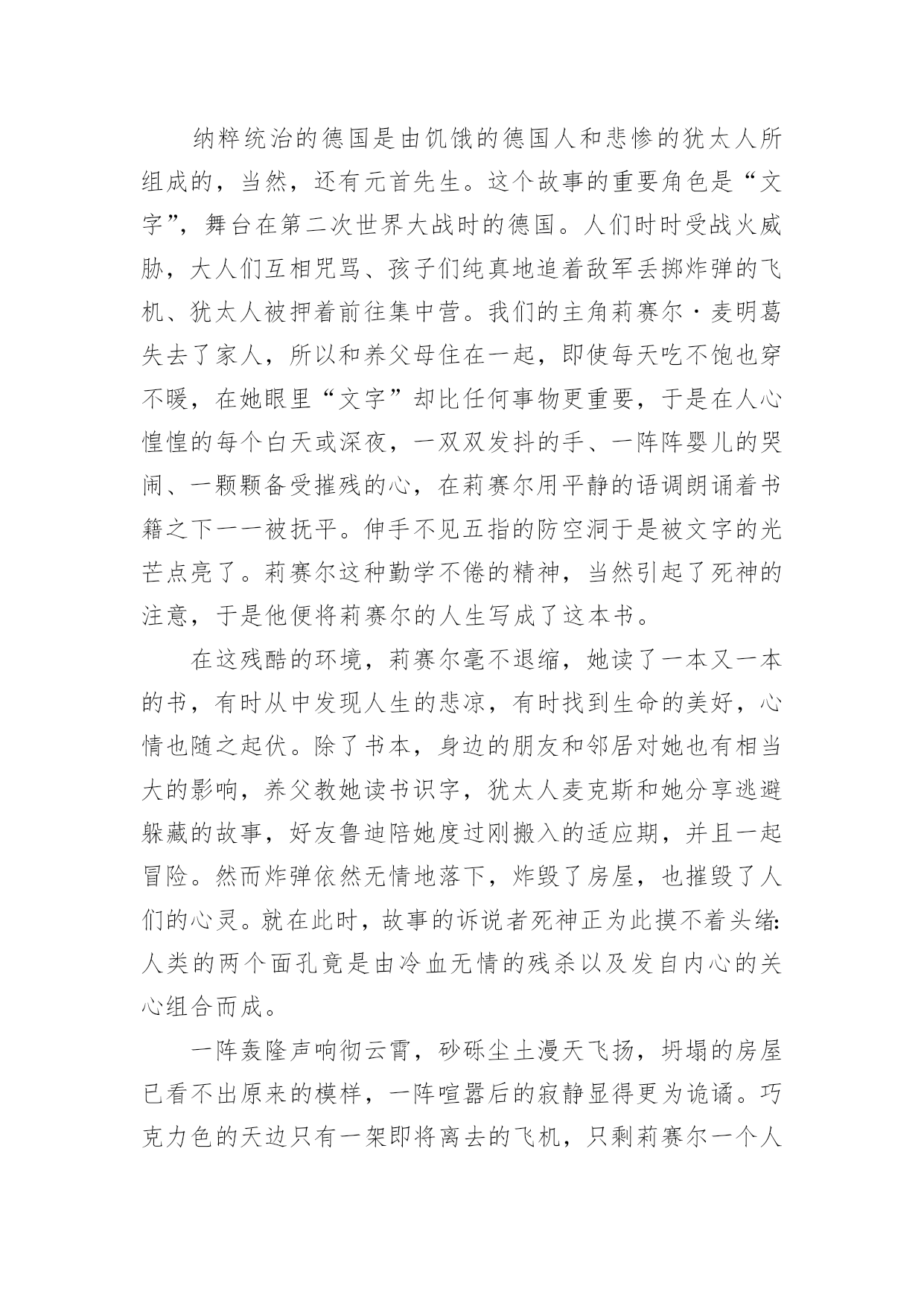 纳粹统治的德国是由饥饿的德国人和悲惨的犹太人所组成的，当然，还有元首先生。这个故事的重要角色是“文字”，舞台在第二次世界大战时的德国。人们时时受战火威胁，大人们互相咒骂、孩子们纯真地追着敌军丢掷炸弹的飞机、犹太人被押着前往集中营。我们的主角莉赛尔·麦明葛失去了家人，所以和养父母住在一起，即使每天吃不饱也穿不暖，在她眼里“文字”却比任何事物更重要，于是在人心惶惶的每个白天或深夜，一双双发抖的手、一阵阵婴儿的哭闹、一颗颗备受摧残的心，在莉赛尔用平静的语调朗诵着书籍之下一一被抚平。伸手不见五指的防空洞于是被文字的光芒点亮了。莉赛尔这种勤学不倦的精神，当然引起了死神的注意，于是他便将莉赛尔的人生写成了这本书。

在这残酷的环境，莉赛尔毫不退缩，她读了一本又一本的书，有时从中发现人生的悲凉，有时找到生命的美好，心情也随之起伏。除了书本，身边的朋友和邻居对她也有相当大的影响，养父教她读书识字，犹太人麦克斯和她分享逃避躲藏的故事，好友鲁迪陪她度过刚搬入的适应期，并且一起冒险。然而炸弹依然无情地落下，炸毁了房屋，也摧毁了人们的心灵。就在此时，故事的诉说者死神正为此摸不着头绪:人类的两个面孔竟是由冷血无情的残杀以及发自内心的关心组合而成。

一阵轰隆声响彻云霄，砂砾尘土漫天飞扬，坍塌的房屋已看不出原来的模样，一阵喧嚣后的寂静显得更为诡谲。巧克力色的天边只有一架即将离去的飞机，只剩莉赛尔一个人